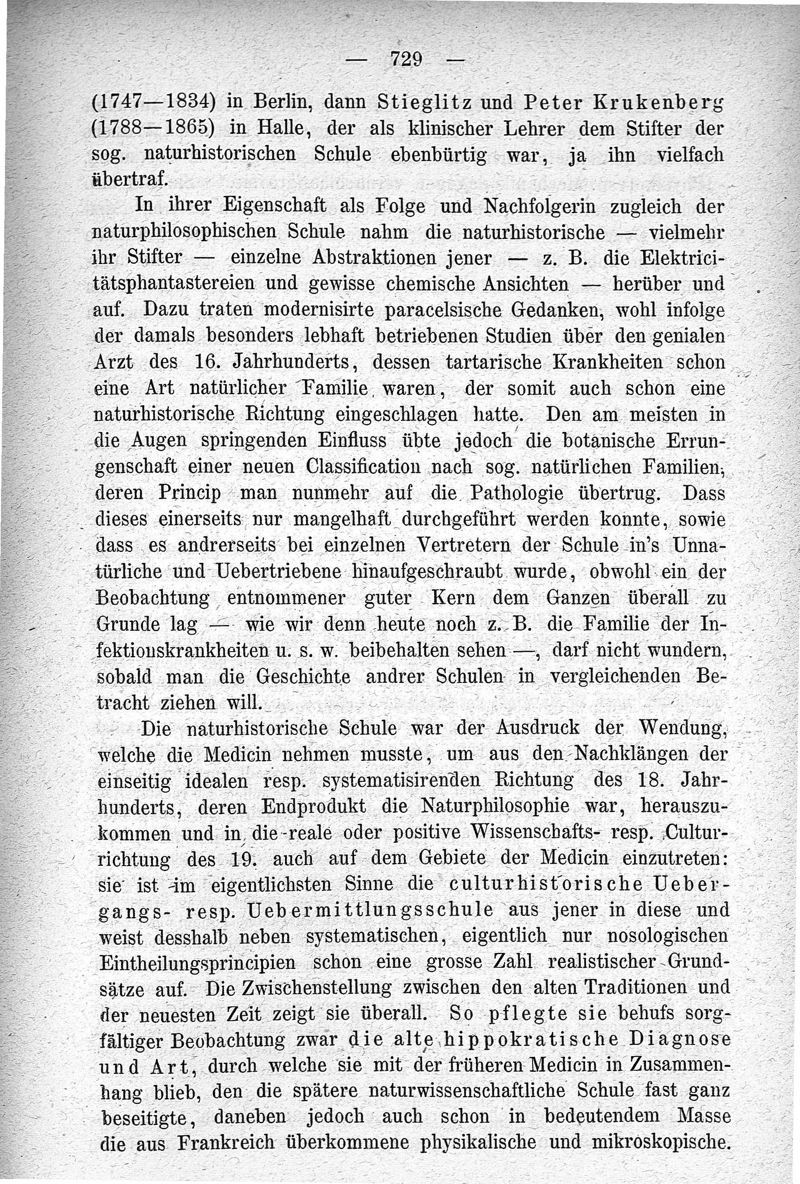 — 729 —

(1747—1834) in Berlin, dann Stieglitz und Peter Krukenberg (1788—1865) in Halle, der als klinischer Lehrer dem Stifter der sog. naturhistorischen Schule ebenbürtig war, ja ihn vielfach übertraf.

In ihrer Eigenschaft als Folge und Nachfolgerin zugleich der naturphilosophischen Schule nahm die naturhistorische — vielmehr ihr Stifter — einzelne Abstraktionen jener — z. B. die Elektricitätsphantastereien und gewisse chemische Ansichten — herüber und auf. Dazu traten modernisirte paracelsische Gedanken, wohl infolge der damals besonders lebhaft betriebenen Studien über den genialen Arzt des 16. Jahrhunderts, dessen tartarische Krankheiten schon eine Art natürlicher Familie waren, der somit auch schon eine naturhistorische Richtung eingeschlagen hatte. Den am meisten in die Augen springenden Einfluss übte jedoch die botanische Errungenschaft einer neuen Classification nach sog. natürlichen Familien, deren Princip man nunmehr auf die Pathologie übertrug. Dass dieses einerseits nur mangelhaft durchgeführt werden konnte, sowie dass es andrerseits bei einzelnen Vertretern der Schule in's Unnatürliche und Uebertriebene hinaufgeschraubt wurde, obwohl ein der Beobachtung entnommener guter Kern dem Ganzen überall zu Grunde lag — wie wir denn heute noch z. B. die Familie der Infektionskrankheiten u. s. w. beibehalten sehen —, darf nicht wundern, sobald man die Geschichte andrer Schulen in vergleichenden Betracht ziehen will.

Die naturhistorische Schule war der Ausdruck der Wendung, welche die Medicin nehmen musste, um aus den Nachklängen der einseitig idealen resp. systematisirenden Richtung des 18. Jahrhunderts, deren Endprodukt die Naturphilosophie war, herauszukommen und in die reale oder positive Wissenschafts- resp. Culturrichtung des 19. auch auf dem Gebiete der Medicin einzutreten: sie ist im eigentlichsten Sinne die culturhistorische Uebergangs- resp. Uebermittlungsschule aus jener in diese und weist desshalb neben systematischen, eigentlich nur nosologischen Eintheilungsprincipien schon eine grosse Zahl realistischer Grundsätze auf. Die Zwischenstellung zwischen den alten Traditionen und der neuesten Zeit zeigt sie überall. So pflegte sie behufs sorgfältiger Beobachtung zwar die alte hippokratische Diagnose und Art, durch welche sie mit der früheren Medicin in Zusammenhang blieb, den die spätere naturwissenschaftliche Schule fast ganz beseitigte, daneben jedoch auch schon in bedeutendem Masse die aus Frankreich überkommene physikalische und mikroskopische.